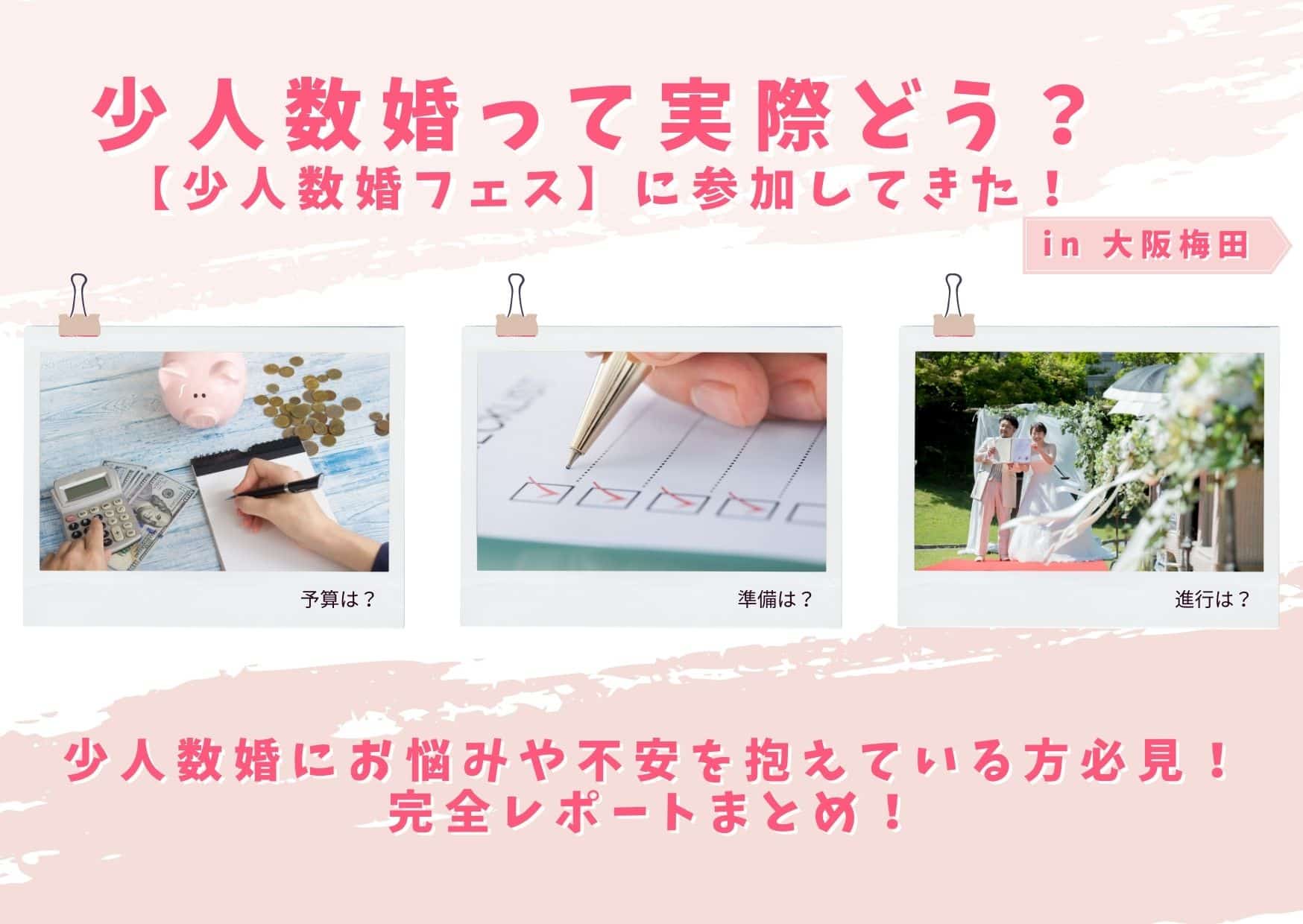 少人数婚って実際どう？
【少人数婚フェス】に参加してきた！

in 大阪梅田

予算は？

準備は？

進行は？

少人数婚にお悩みや不安を抱えている方必見！
完全レポートまとめ！